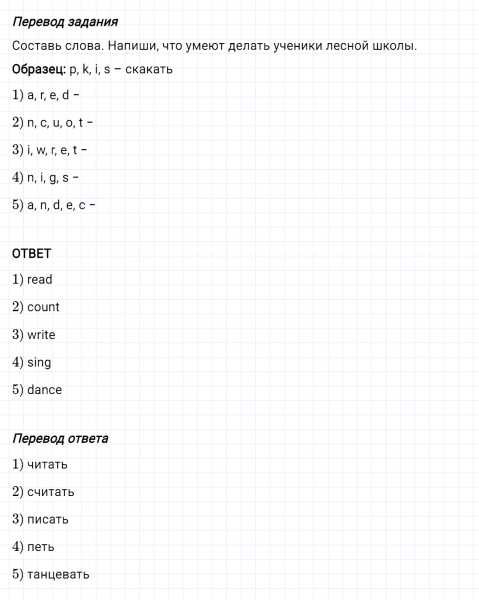 Перевод задания

Составь слова. Напиши, что умеют делать ученики лесной школы.

Образец: p, k, i, s – скакать

1) a, r, e, d –

2) n, c, u, o, t –

3) i, w, r, e, t –

4) n, i, g, s –

5) a, n, d, e, c –

ОТВЕТ

1) read

2) count

3) write

4) sing

5) dance

Перевод ответа

1) читать

2) считать

3) писать

4) петь

5) танцевать